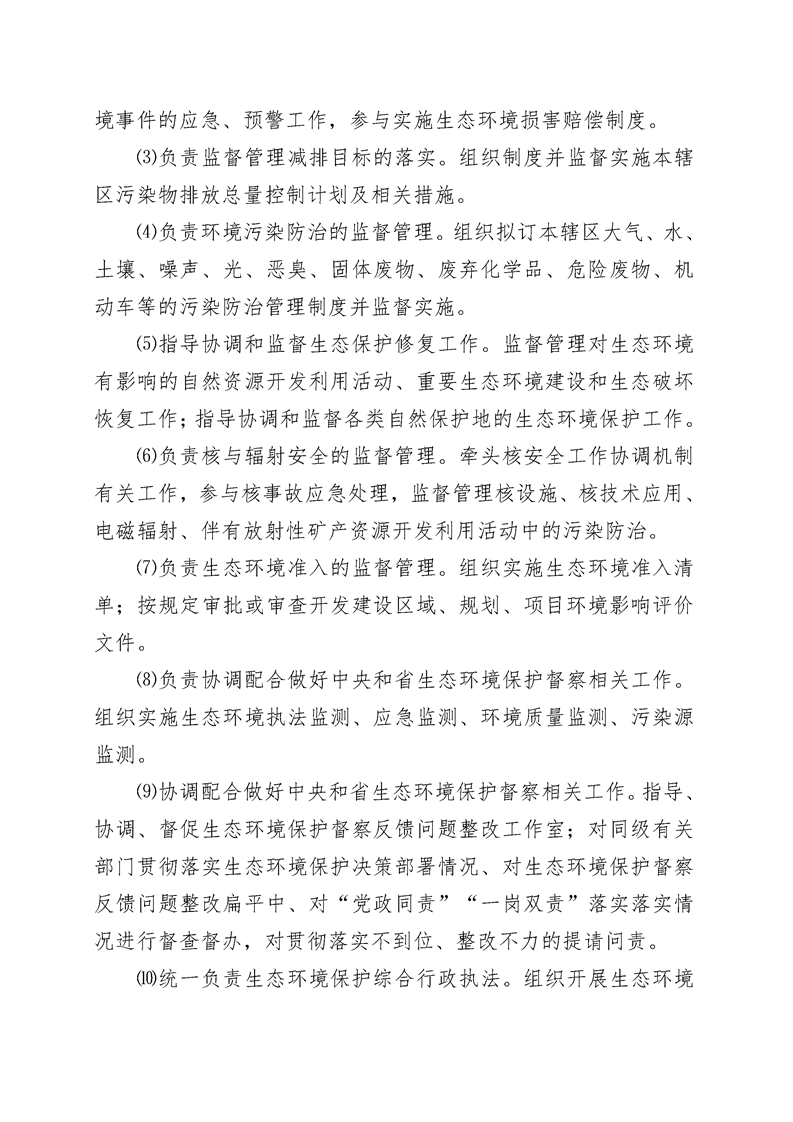 境事件的应急、预警工作，参与实施生态环境损害赔偿制度。

⑶负责监督管理减排目标的落实。组织制度并监督实施本辖区污染物排放总量控制计划及相关措施。

⑷负责环境污染防治的监督管理。组织拟订本辖区大气、水、土壤、噪声、光、恶臭、固体废物、废弃化学品、危险废物、机动车等的污染防治管理制度并监督实施。

⑸指导协调和监督生态保护修复工作。监督管理对生态环境有影响的自然资源开发利用活动、重要生态环境建设和生态破坏恢复工作；指导协调和监督各类自然保护地的生态环境保护工作。

⑹负责核与辐射安全的监督管理。牵头核安全工作协调机制有关工作，参与核事故应急处理，监督管理核设施、核技术应用、电磁辐射、伴有放射性矿产资源开发利用活动中的污染防治。

⑺负责生态环境准入的监督管理。组织实施生态环境准入清单；按规定审批或审查开发建设区域、规划、项目环境影响评价文件。

⑻负责协调配合做好中央和省生态环境保护督察相关工作。组织实施生态环境执法监测、应急监测、环境质量监测、污染源监测。

⑼协调配合做好中央和省生态环境保护督察相关工作。指导、协调、督促生态环境保护督察反馈问题整改工作室；对同级有关部门贯彻落实生态环境保护决策部署情况、对生态环境保护督察反馈问题整改扁平中、对“党政同责”“一岗双责”落实落实情况进行督查督办，对贯彻落实不到位、整改不力的提请问责。

⑽统一负责生态环境保护综合行政执法。组织开展生态环境